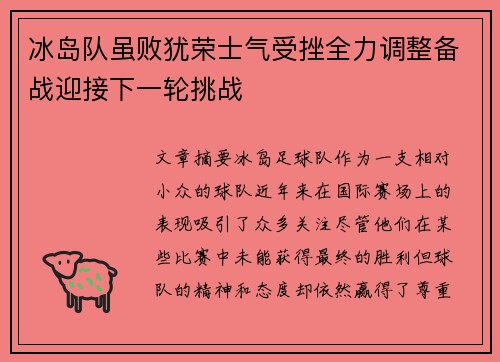 冰岛队虽败犹荣士气受挫全力调整备战迎接下一轮挑战

文章摘要冰岛足球队作为一支相对小众的球队近年来在国际赛场上的表现吸引了众多关注尽管他们在某些比赛中未能获得最终的胜利但球队的精神和态度却依然赢得了尊重